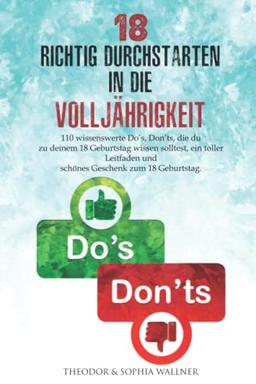 18
RICHTIG DURCHSTARTEN IN DIE
VOLLJÄHRIGKEIT

110 wissenswerte Do's, Don'ts, die du zu deinem 18 Geburtstag wissen solltest, ein toller Leitfaden und schönes Geschenk zum 18 Geburtstag.

Do's

Don'ts

THEODOR & SOPHIA WALLNER